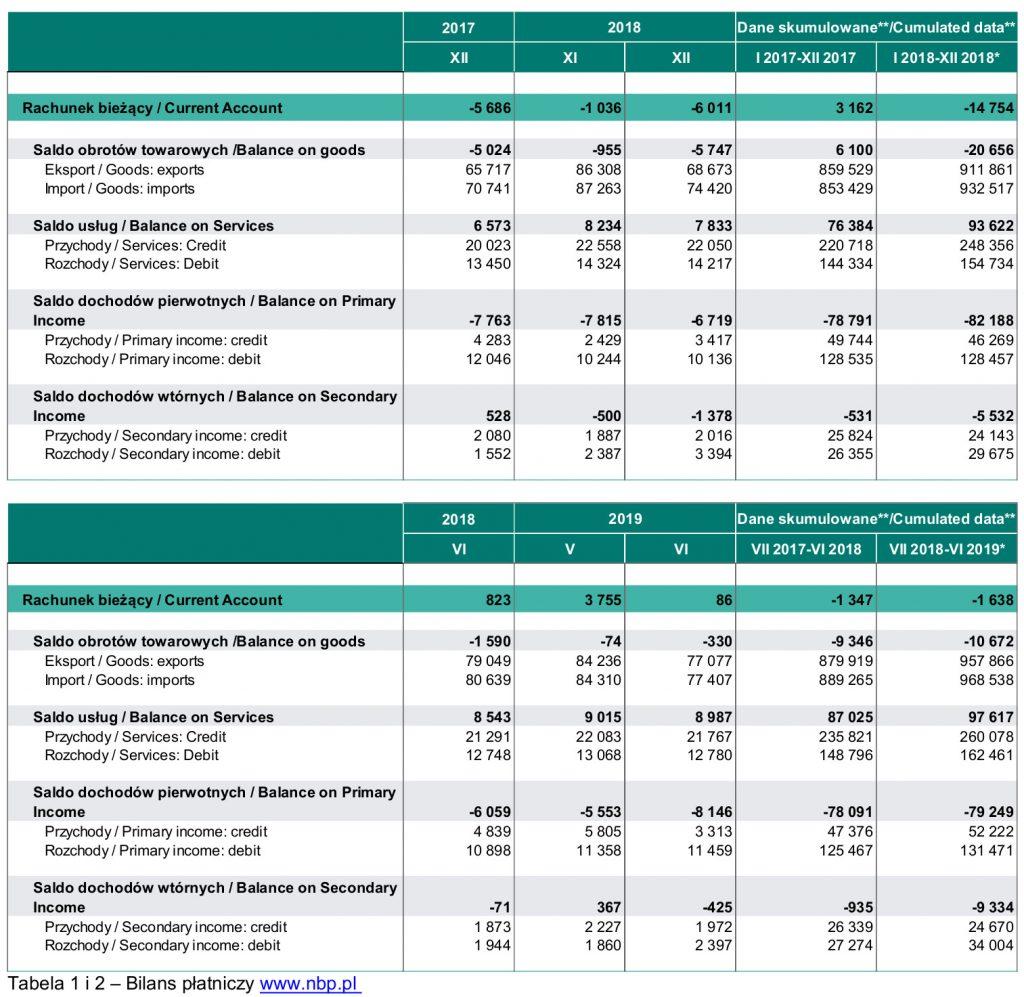 | | 2017 | 2018 | | Dane skumulowane**/Cumulated data** | |
|---|---|---|---|---|---|
| | XII | XI | XII | I 2017-XII 2017 | I 2018-XII 2018* |
| Rachunek bieżący / Current Account | -5 686 | -1 036 | -6 011 | 3 162 | -14 754 |
| Saldo obrotów towarowych /Balance on goods | -5 024 | -955 | -5 747 | 6 100 | -20 656 |
| Eksport / Goods: exports | 65 717 | 86 308 | 68 673 | 859 529 | 911 861 |
| Import / Goods: imports | 70 741 | 87 263 | 74 420 | 853 429 | 932 517 |
| Saldo usług / Balance on Services | 6 573 | 8 234 | 7 833 | 76 384 | 93 622 |
| Przychody / Services: Credit | 20 023 | 22 558 | 22 050 | 220 718 | 248 356 |
| Rozchody / Services: Debit | 13 450 | 14 324 | 14 217 | 144 334 | 154 734 |
| Saldo dochodów pierwotnych / Balance on Primary Income | -7 763 | -7 815 | -6 719 | -78 791 | -82 188 |
| Przychody / Primary income: credit | 4 283 | 2 429 | 3 417 | 49 744 | 46 269 |
| Rozchody / Primary income: debit | 12 046 | 10 244 | 10 136 | 128 535 | 128 457 |
| Saldo dochodów wtórnych / Balance on Secondary Income | 528 | -500 | -1 378 | -531 | -5 532 |
| Przychody / Secondary income: credit | 2 080 | 1 887 | 2 016 | 25 824 | 24 143 |
| Rozchody / Secondary income: debit | 1 552 | 2 387 | 3 394 | 26 355 | 29 675 |

| | 2018 | 2019 | | Dane skumulowane**/Cumulated data** | |
|---|---|---|---|---|---|
| | VI | V | VI | VII 2017-VI 2018 | VII 2018-VI 2019* |
| Rachunek bieżący / Current Account | 823 | 3 755 | 86 | -1 347 | -1 638 |
| Saldo obrotów towarowych /Balance on goods | -1 590 | -74 | -330 | -9 346 | -10 672 |
| Eksport / Goods: exports | 79 049 | 84 236 | 77 077 | 879 919 | 957 866 |
| Import / Goods: imports | 80 639 | 84 310 | 77 407 | 889 265 | 968 538 |
| Saldo usług / Balance on Services | 8 543 | 9 015 | 8 987 | 87 025 | 97 617 |
| Przychody / Services: Credit | 21 291 | 22 083 | 21 767 | 235 821 | 260 078 |
| Rozchody / Services: Debit | 12 748 | 13 068 | 12 780 | 148 796 | 162 461 |
| Saldo dochodów pierwotnych / Balance on Primary Income | -6 059 | -5 553 | -8 146 | -78 091 | -79 249 |
| Przychody / Primary income: credit | 4 839 | 5 805 | 3 313 | 47 376 | 52 222 |
| Rozchody / Primary income: debit | 10 898 | 11 358 | 11 459 | 125 467 | 131 471 |
| Saldo dochodów wtórnych / Balance on Secondary Income | -71 | 367 | -425 | -935 | -9 334 |
| Przychody / Secondary income: credit | 1 873 | 2 227 | 1 972 | 26 339 | 24 670 |
| Rozchody / Secondary income: debit | 1 944 | 1 860 | 2 397 | 27 274 | 34 004 |

Tabela 1 i 2 – Bilans płatniczy www.nbp.pl